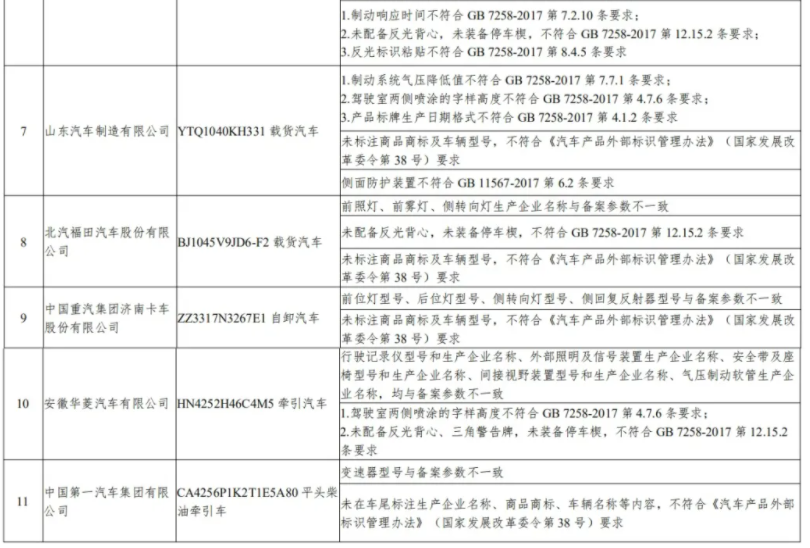 |  |  |  | 1.制动响应时间不符合GB 7258-2017第7.2.10条要求；2.未配备反光背心，未装备停车楔，不符合GB 7258-2017第12.15.2条要求；3.反光标识粘贴不符合GB 7258-2017第8.4.5条要求 |
|---|---|---|---|
| 7 | 山东汽车制造有限公司 | YTQ1040KH331载货汽车 | 1.制动系统气压降低值不符合GB 7258-2017第7.7.1条要求；2.驾驶室两侧喷涂的字样高度不符合GB 7258-2017第4.7.6条要求；3.产品标牌生产日期格式不符合GB 7258-2017第4.1.2条要求 |
|  |  |  | 未标注商品商标及车辆型号，不符合《汽车产品外部标识管理办法》（国家发展改革委令第38号）要求 |
|  |  |  | 侧面防护装置不符合GB 11567-2017第6.2条要求 |
| 8 | 北汽福田汽车股份有限公司 | BJ1045V9JD6-F2载货汽车 | 前照灯、前雾灯、侧转向灯生产企业名称与备案参数不一致 |
|  |  |  | 未配备反光背心，未装备停车楔，不符合GB 7258-2017第12.15.2条要求 |
|  |  |  | 未标注商品商标及车辆型号，不符合《汽车产品外部标识管理办法》（国家发展改革委令第38号）要求 |
| 9 | 中国重汽集团济南卡车股份有限公司 | ZZ3317N3267E1自卸汽车 | 前位灯型号、后位灯型号、侧转向灯型号、侧回复反射器型号与备案参数不一致 |
|  |  |  | 未标注商品商标及车辆型号，不符合《汽车产品外部标识管理办法》（国家发展改革委令第38号）要求 |
| 10 | 安徽华菱汽车有限公司 | HN4252H46C4M5牵引汽车 | 行驶记录仪型号和生产企业名称、外部照明及信号装置生产企业名称、安全带及座椅型号和生产企业名称、间接视野装置型号和生产企业名称、气压制动软管生产企业名称，均与备案参数不一致 |
|  |  |  | 1.驾驶室两侧喷涂的字样高度不符合GB 7258-2017第4.7.6条要求；2.未配备反光背心、三角警告牌，未装备停车楔，不符合GB 7258-2017第12.15.2条要求 |
| 11 | 中国第一汽车集团有限公司 | CA4256P1K2T1E5A80平头柴油牵引车 | 变速器型号与备案参数不一致 |
|  |  |  | 未在车尾标注生产企业名称、商品商标、车辆名称等内容，不符合《汽车产品外部标识管理办法》（国家发展改革委令第38号）要求 |